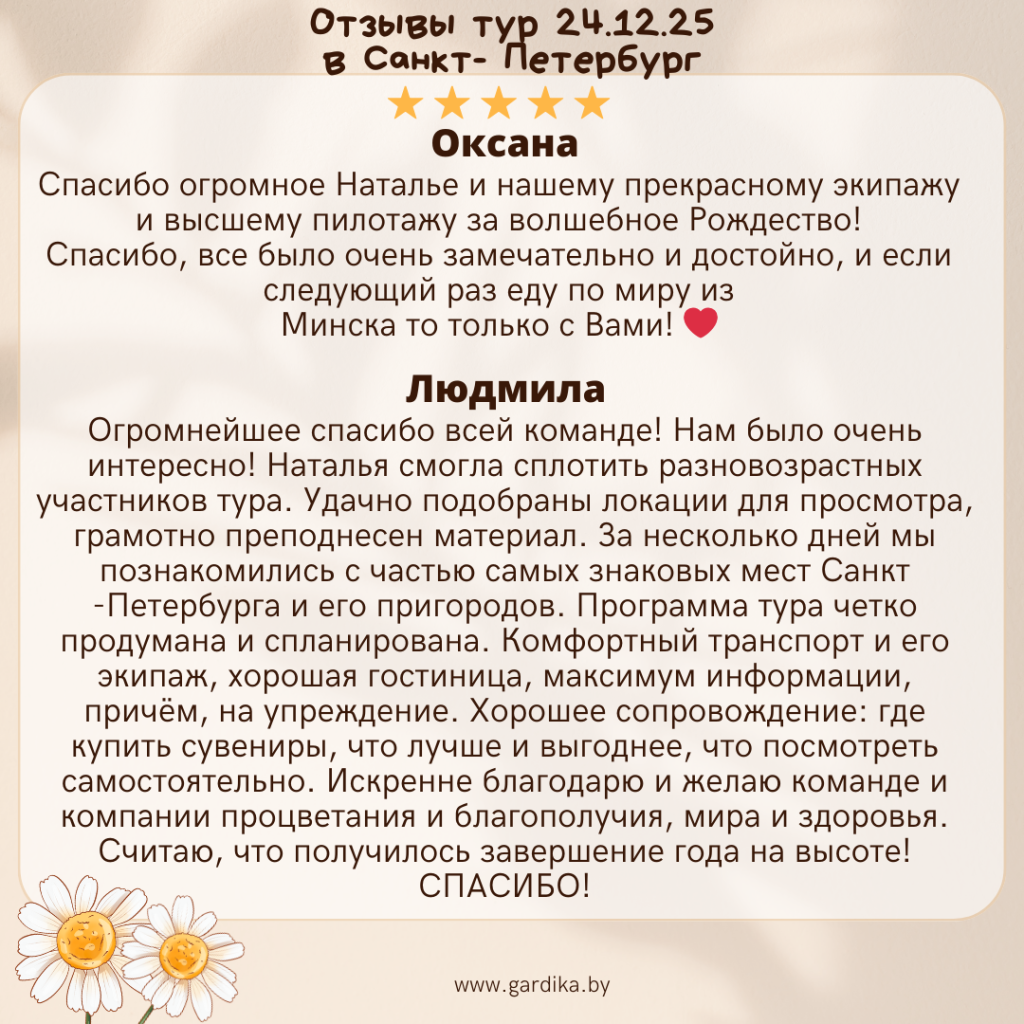 Отзывы тур 24.12.25
в Санкт- Петербург

★★★★★

Оксана

Спасибо огромное Наталье и нашему прекрасному экипажу и высшему пилотажу за волшебное Рождество! Спасибо, все было очень замечательно и достойно, и если следующий раз еду по миру из Минска то только с Вами! ❤

Людмила

Огромнейшее спасибо всей команде! Нам было очень интересно! Наталья смогла сплотить разновозрастных участников тура. Удачно подобраны локации для просмотра, грамотно преподнесен материал. За несколько дней мы познакомились с частью самых знаковых мест Санкт -Петербурга и его пригородов. Программа тура четко продумана и спланирована. Комфортный транспорт и его экипаж, хорошая гостиница, максимум информации, причём, на упреждение. Хорошее сопровождение: где купить сувениры, что лучше и выгоднее, что посмотреть самостоятельно. Искренне благодарю и желаю команде и компании процветания и благополучия, мира и здоровья. Считаю, что получилось завершение года на высоте! СПАСИБО!

www.gardika.by